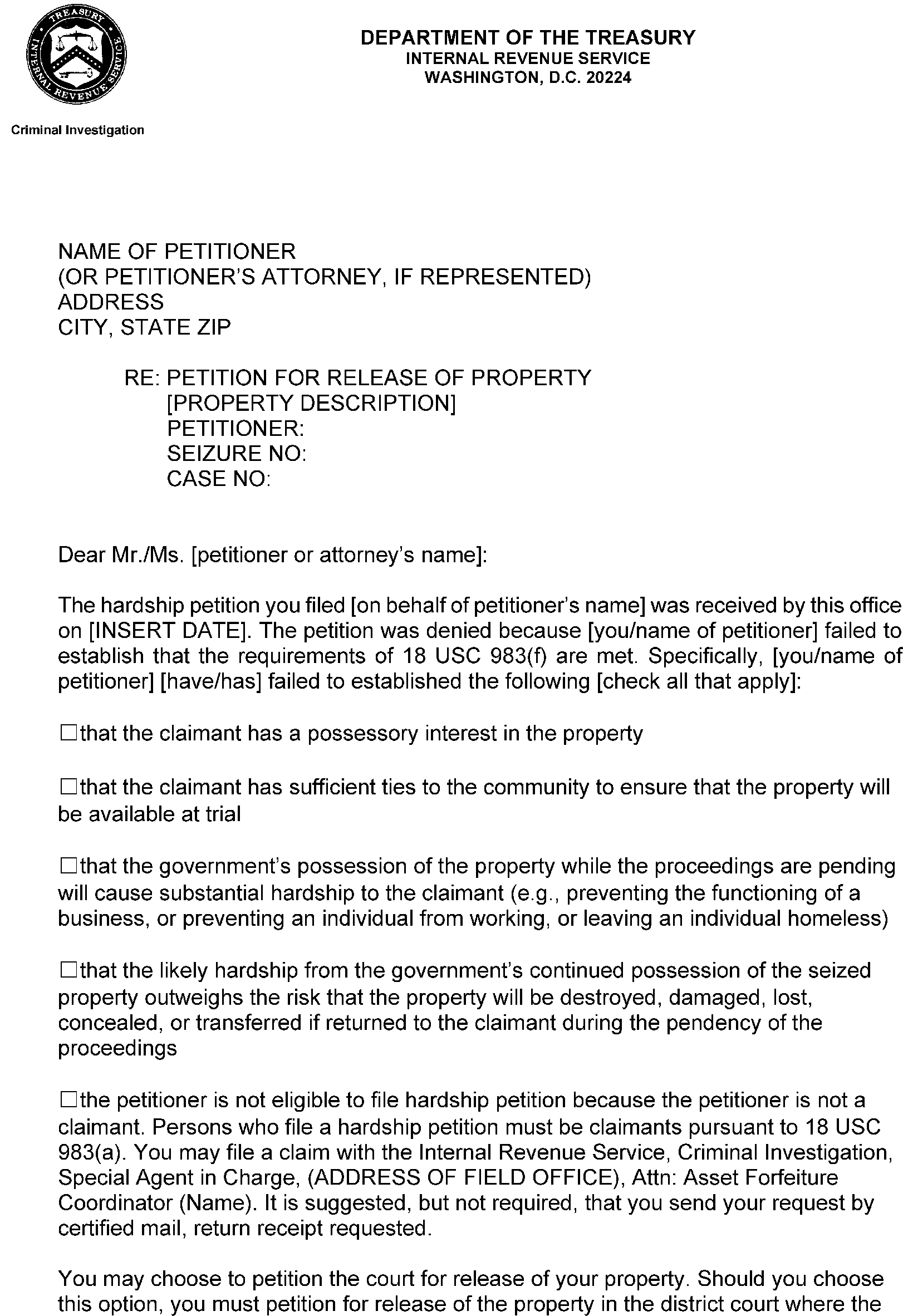 TREASURY
INTERNAL REVENUE SERVICE

DEPARTMENT OF THE TREASURY
INTERNAL REVENUE SERVICE
WASHINGTON, D.C. 20224

Criminal Investigation

NAME OF PETITIONER
(OR PETITIONER'S ATTORNEY, IF REPRESENTED)
ADDRESS
CITY, STATE ZIP

RE: PETITION FOR RELEASE OF PROPERTY
[PROPERTY DESCRIPTION]
PETITIONER:
SEIZURE NO:
CASE NO:

Dear Mr./Ms. [petitioner or attorney's name]:

The hardship petition you filed [on behalf of petitioner's name] was received by this office on [INSERT DATE]. The petition was denied because [you/name of petitioner] failed to establish that the requirements of 18 USC 983(f) are met. Specifically, [you/name of petitioner] [have/has] failed to established the following [check all that apply]:

☐that the claimant has a possessory interest in the property

☐that the claimant has sufficient ties to the community to ensure that the property will be available at trial

☐that the government's possession of the property while the proceedings are pending will cause substantial hardship to the claimant (e.g., preventing the functioning of a business, or preventing an individual from working, or leaving an individual homeless)

☐that the likely hardship from the government's continued possession of the seized property outweighs the risk that the property will be destroyed, damaged, lost, concealed, or transferred if returned to the claimant during the pendency of the proceedings

☐the petitioner is not eligible to file hardship petition because the petitioner is not a claimant. Persons who file a hardship petition must be claimants pursuant to 18 USC 983(a). You may file a claim with the Internal Revenue Service, Criminal Investigation, Special Agent in Charge, (ADDRESS OF FIELD OFFICE), Attn: Asset Forfeiture Coordinator (Name). It is suggested, but not required, that you send your request by certified mail, return receipt requested.

You may choose to petition the court for release of your property. Should you choose this option, you must petition for release of the property in the district court where the